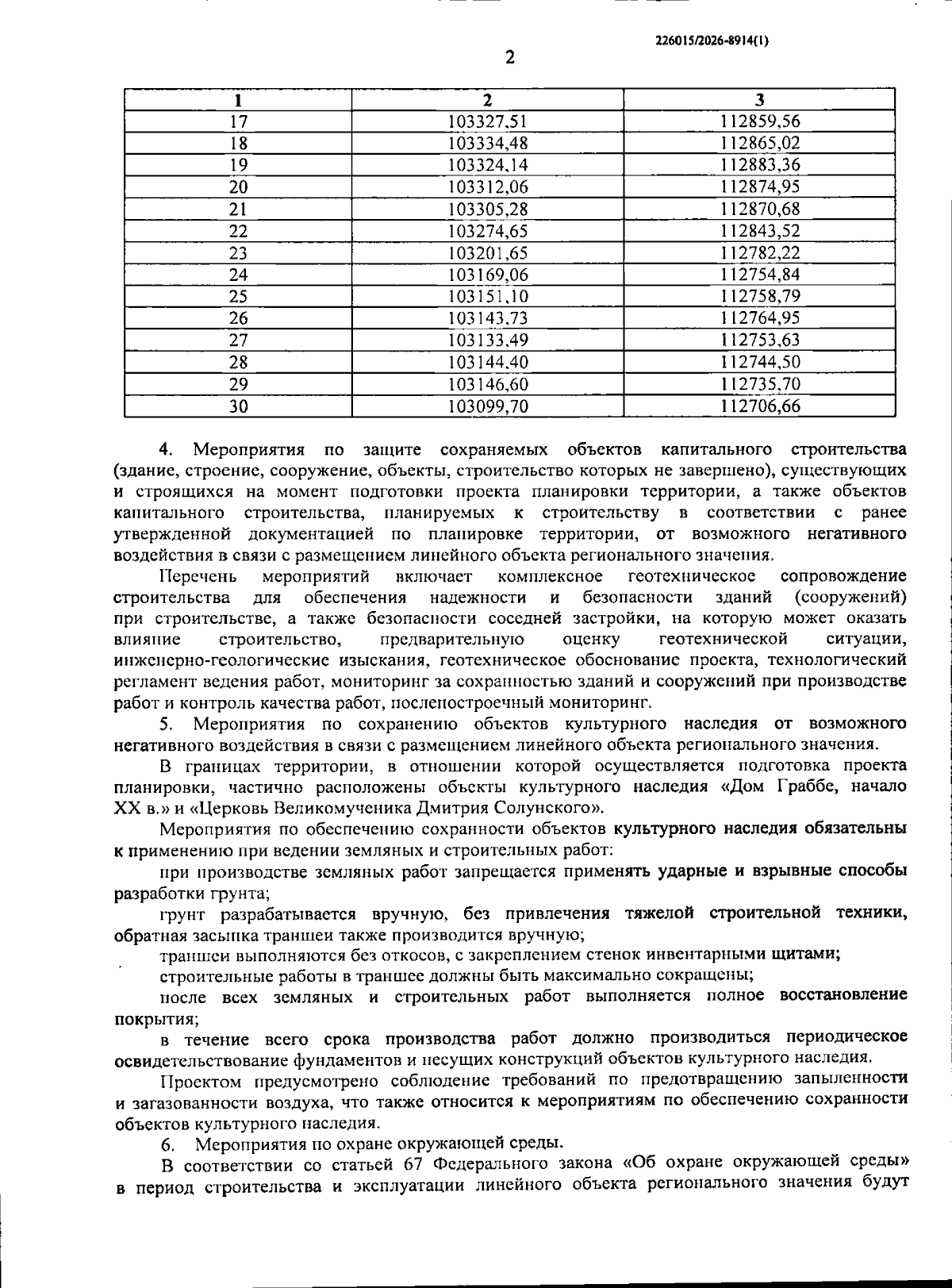 226015/2026-8914(1)

2

| 1 | 2 | 3 |
|---|---|---|
| 17 | 103327,51 | 112859,56 |
| 18 | 103334,48 | 112865,02 |
| 19 | 103324,14 | 112883,36 |
| 20 | 103312,06 | 112874,95 |
| 21 | 103305,28 | 112870,68 |
| 22 | 103274,65 | 112843,52 |
| 23 | 103201,65 | 112782,22 |
| 24 | 103169,06 | 112754,84 |
| 25 | 103151,10 | 112758,79 |
| 26 | 103143,73 | 112764,95 |
| 27 | 103133,49 | 112753,63 |
| 28 | 103144,40 | 112744,50 |
| 29 | 103146,60 | 112735,70 |
| 30 | 103099,70 | 112706,66 |

4. Мероприятия по защите сохраняемых объектов капитального строительства (здание, строение, сооружение, объекты, строительство которых не завершено), существующих и строящихся на момент подготовки проекта планировки территории, а также объектов капитального строительства, планируемых к строительству в соответствии с ранее утвержденной документацией по планировке территории, от возможного негативного воздействия в связи с размещением линейного объекта регионального значения.

Перечень мероприятий включает комплексное геотехническое сопровождение строительства для обеспечения надежности и безопасности зданий (сооружений) при строительстве, а также безопасности соседней застройки, на которую может оказать влияние строительство, предварительную оценку геотехнической ситуации, инженерно-геологические изыскания, геотехническое обоснование проекта, технологический регламент ведения работ, мониторинг за сохранностью зданий и сооружений при производстве работ и контроль качества работ, послепостроечный мониторинг.

5. Мероприятия по сохранению объектов культурного наследия от возможного негативного воздействия в связи с размещением линейного объекта регионального значения.

В границах территории, в отношении которой осуществляется подготовка проекта планировки, частично расположены объекты культурного наследия «Дом Граббе, начало XX в.» и «Церковь Великомученика Дмитрия Солунского».

Мероприятия по обеспечению сохранности объектов культурного наследия обязательны к применению при ведении земляных и строительных работ:

при производстве земляных работ запрещается применять ударные и взрывные способы разработки грунта;

грунт разрабатывается вручную, без привлечения тяжелой строительной техники, обратная засыпка траншеи также производится вручную;

траншеи выполняются без откосов, с закреплением стенок инвентарными щитами;

строительные работы в траншее должны быть максимально сокращены;

после всех земляных и строительных работ выполняется полное восстановление покрытия;

в течение всего срока производства работ должно производиться периодическое освидетельствование фундаментов и несущих конструкций объектов культурного наследия.

Проектом предусмотрено соблюдение требований по предотвращению запыленности и загазованности воздуха, что также относится к мероприятиям по обеспечению сохранности объектов культурного наследия.

6. Мероприятия по охране окружающей среды.

В соответствии со статьей 67 Федерального закона «Об охране окружающей среды» в период строительства и эксплуатации линейного объекта регионального значения будут